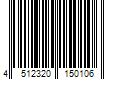 4 512320 150106